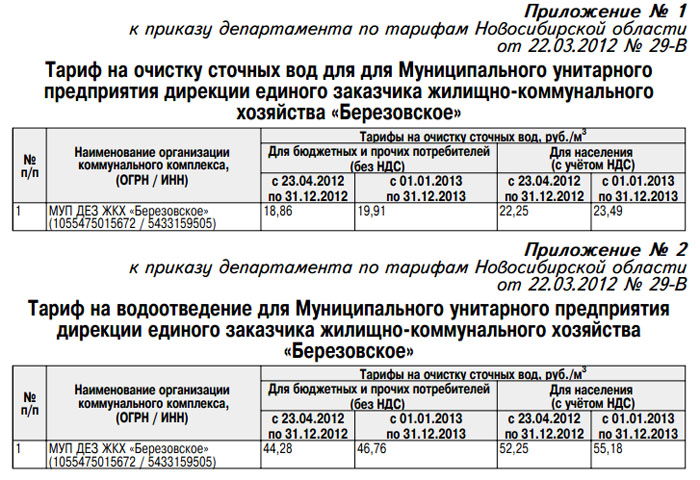 Приложение № 1
к приказу департамента по тарифам Новосибирской области
от 22.03.2012 № 29-В

Тариф на очистку сточных вод для для Муниципального унитарного предприятия дирекции единого заказчика жилищно-коммунального хозяйства «Березовское»

| № п/п | Наименование организации коммунального комплекса, (ОГРН / ИНН) | Тарифы на очистку сточных вод, руб./м$^3$ | | | |
|---|---|---|---|---|---|
| | | Для бюджетных и прочих потребителей (без НДС) | | Для населения (с учётом НДС) | |
| | | с 23.04.2012 по 31.12.2012 | с 01.01.2013 по 31.12.2013 | с 23.04.2012 по 31.12.2012 | с 01.01.2013 по 31.12.2013 |
| 1 | МУП ДЕЗ ЖКХ «Березовское» (1055475015672 / 5433159505) | 18,86 | 19,91 | 22,25 | 23,49 |

Приложение № 2
к приказу департамента по тарифам Новосибирской области
от 22.03.2012 № 29-В

Тариф на водоотведение для Муниципального унитарного предприятия дирекции единого заказчика жилищно-коммунального хозяйства «Березовское»

| № п/п | Наименование организации коммунального комплекса, (ОГРН / ИНН) | Тарифы на очистку сточных вод, руб./м$^3$ | | | |
|---|---|---|---|---|---|
| | | Для бюджетных и прочих потребителей (без НДС) | | Для населения (с учётом НДС) | |
| | | с 23.04.2012 по 31.12.2012 | с 01.01.2013 по 31.12.2013 | с 23.04.2012 по 31.12.2012 | с 01.01.2013 по 31.12.2013 |
| 1 | МУП ДЕЗ ЖКХ «Березовское» (1055475015672 / 5433159505) | 44,28 | 46,76 | 52,25 | 55,18 |